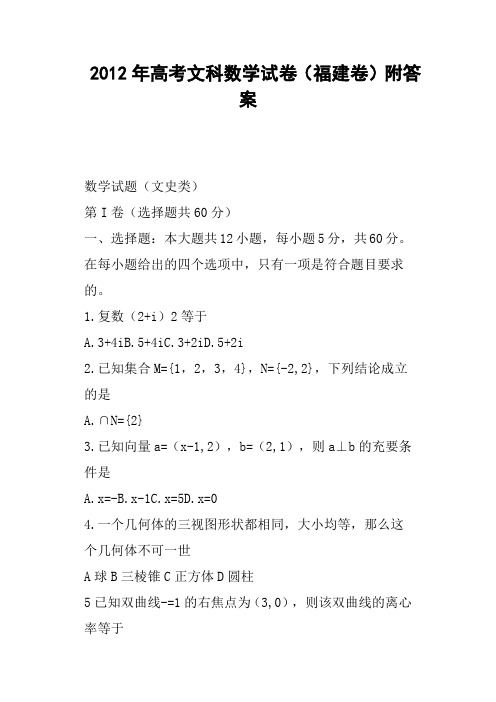 2012年高考文科数学试卷（福建卷）附答案

数学试题（文史类）

第I卷（选择题共60分）

一、选择题：本大题共12小题，每小题5分，共60分。在每小题给出的四个选项中，只有一项是符合题目要求的。

1.复数（2+i）2等于

A.3+4iB.5+4iC.3+2iD.5+2i

2.已知集合M={1，2，3，4}，N={-2,2}，下列结论成立的是

A.∩N={2}

3.已知向量a=（x-1,2），b=（2,1），则a⊥b的充要条件是

A.x=-B.x-1C.x=5D.x=0

4.一个几何体的三视图形状都相同，大小均等，那么这个几何体不可一世

A球B三棱锥C正方体D圆柱

5已知双曲线-=1的右焦点为（3,0），则该双曲线的离心率等于